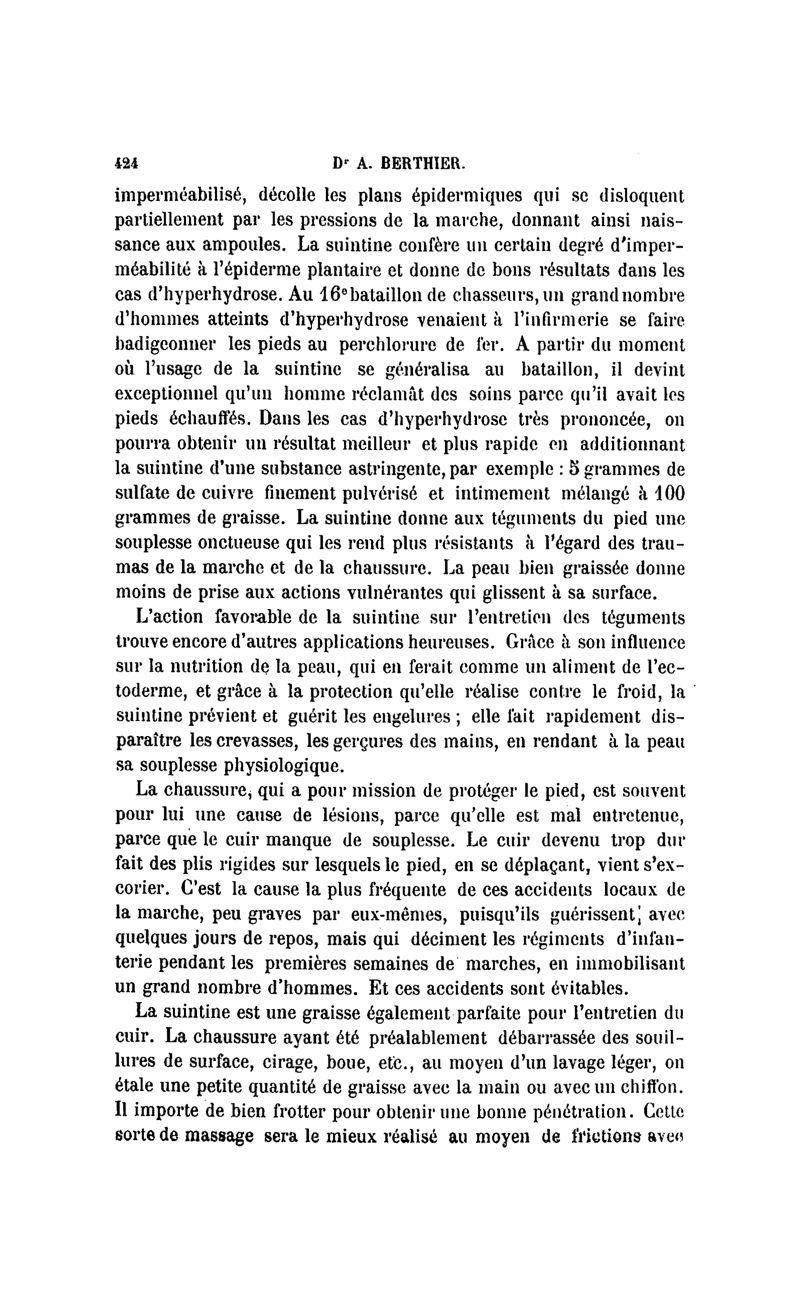 424 Dr A. BERTHIER.

imperméabilisé, décolle les plans épidermiques qui se disloquent partiellement par les pressions de la marche, donnant ainsi naissance aux ampoules. La suintine confère un certain degré d'imperméabilité à l'épiderme plantaire et donne de bons résultats dans les cas d'hyperhydrose. Au 16e bataillon de chasseurs, un grand nombre d'hommes atteints d'hyperhydrose venaient à l'infirmerie se faire badigeonner les pieds au perchlorure de fer. A partir du moment où l'usage de la suintine se généralisa au bataillon, il devint exceptionnel qu'un homme réclamât des soins parce qu'il avait les pieds échauffés. Dans les cas d'hyperhydrose très prononcée, on pourra obtenir un résultat meilleur et plus rapide en additionnant la suintine d'une substance astringente, par exemple : 5 grammes de sulfate de cuivre finement pulvérisé et intimement mélangé à 100 grammes de graisse. La suintine donne aux téguments du pied une souplesse onctueuse qui les rend plus résistants à l'égard des traumas de la marche et de la chaussure. La peau bien graissée donne moins de prise aux actions vulnérantes qui glissent à sa surface.

L'action favorable de la suintine sur l'entretien des téguments trouve encore d'autres applications heureuses. Grâce à son influence sur la nutrition de la peau, qui en ferait comme un aliment de l'ectoderme, et grâce à la protection qu'elle réalise contre le froid, la suintine prévient et guérit les engelures ; elle fait rapidement disparaître les crevasses, les gerçures des mains, en rendant à la peau sa souplesse physiologique.

La chaussure, qui a pour mission de protéger le pied, est souvent pour lui une cause de lésions, parce qu'elle est mal entretenue, parce que le cuir manque de souplesse. Le cuir devenu trop dur fait des plis rigides sur lesquels le pied, en se déplaçant, vient s'excorier. C'est la cause la plus fréquente de ces accidents locaux de la marche, peu graves par eux-mêmes, puisqu'ils guérissent avec quelques jours de repos, mais qui déciment les régiments d'infanterie pendant les premières semaines de marches, en immobilisant un grand nombre d'hommes. Et ces accidents sont évitables.

La suintine est une graisse également parfaite pour l'entretien du cuir. La chaussure ayant été préalablement débarrassée des souillures de surface, cirage, boue, etc., au moyen d'un lavage léger, on étale une petite quantité de graisse avec la main ou avec un chiffon. Il importe de bien frotter pour obtenir une bonne pénétration. Cette sorte de massage sera le mieux réalisé au moyen de frictions avec